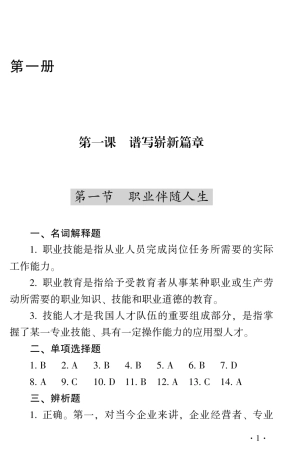 第一册

第一课　谱写崭新篇章

第一节　职业伴随人生

一、名词解释题

1. 职业技能是指从业人员完成岗位任务所需要的实际工作能力。

2. 职业教育是指给予受教育者从事某种职业或生产劳动所需要的职业知识、技能和职业道德的教育。

3. 技能人才是我国人才队伍的重要组成部分，是指掌握了某一专业技能、具有一定操作能力的应用型人才。

二、单项选择题

1. B　2. A　3. B　4. B　5. A　6. B　7. D

8. A　9. C　10. D　11. B　12. A　13. C　14. A

三、辨析题

1. 正确。第一，对当今企业来讲，企业经营者、专业

· 1 ·